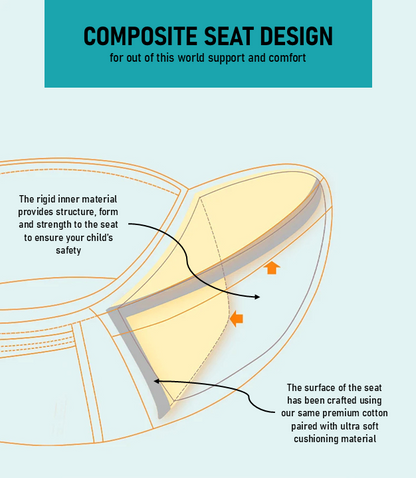 COMPOSITE SEAT DESIGN
for out of this world support and comfort

The rigid inner material provides structure, form and strength to the seat to ensure your child's safety

The surface of the seat has been crafted using our same premium cotton paired with ultra soft cushioning material